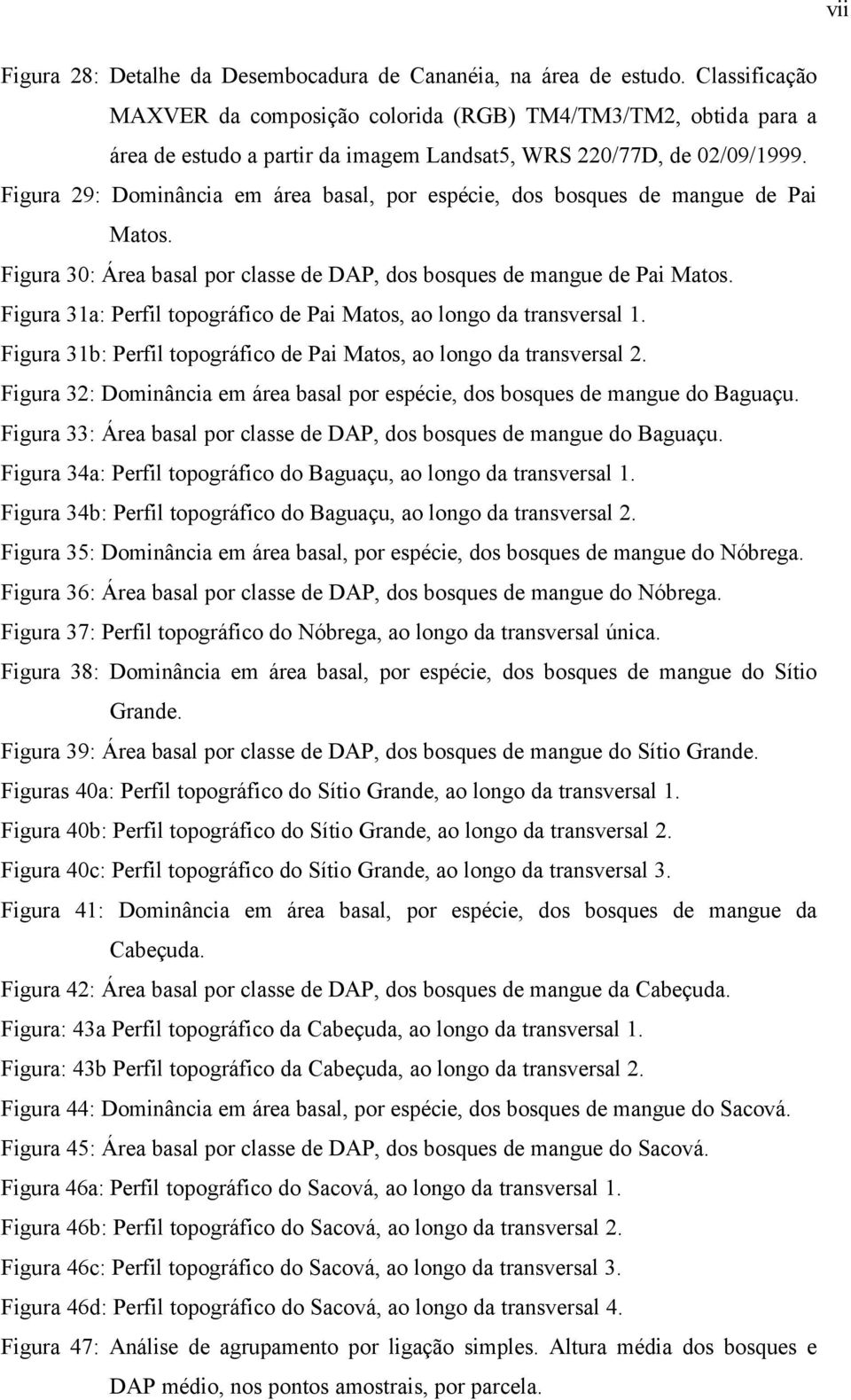 vii

Figura 28: Detalhe da Desembocadura de Cananéia, na área de estudo. Classificação MAXVER da composição colorida (RGB) TM4/TM3/TM2, obtida para a área de estudo a partir da imagem Landsat5, WRS 220/77D, de 02/09/1999.

Figura 29: Dominância em área basal, por espécie, dos bosques de mangue de Pai Matos.

Figura 30: Área basal por classe de DAP, dos bosques de mangue de Pai Matos.

Figura 31a: Perfil topográfico de Pai Matos, ao longo da transversal 1.

Figura 31b: Perfil topográfico de Pai Matos, ao longo da transversal 2.

Figura 32: Dominância em área basal por espécie, dos bosques de mangue do Baguaçu.

Figura 33: Área basal por classe de DAP, dos bosques de mangue do Baguaçu.

Figura 34a: Perfil topográfico do Baguaçu, ao longo da transversal 1.

Figura 34b: Perfil topográfico do Baguaçu, ao longo da transversal 2.

Figura 35: Dominância em área basal, por espécie, dos bosques de mangue do Nóbrega.

Figura 36: Área basal por classe de DAP, dos bosques de mangue do Nóbrega.

Figura 37: Perfil topográfico do Nóbrega, ao longo da transversal única.

Figura 38: Dominância em área basal, por espécie, dos bosques de mangue do Sítio Grande.

Figura 39: Área basal por classe de DAP, dos bosques de mangue do Sítio Grande.

Figuras 40a: Perfil topográfico do Sítio Grande, ao longo da transversal 1.

Figura 40b: Perfil topográfico do Sítio Grande, ao longo da transversal 2.

Figura 40c: Perfil topográfico do Sítio Grande, ao longo da transversal 3.

Figura 41: Dominância em área basal, por espécie, dos bosques de mangue da Cabeçuda.

Figura 42: Área basal por classe de DAP, dos bosques de mangue da Cabeçuda.

Figura: 43a Perfil topográfico da Cabeçuda, ao longo da transversal 1.

Figura: 43b Perfil topográfico da Cabeçuda, ao longo da transversal 2.

Figura 44: Dominância em área basal, por espécie, dos bosques de mangue do Sacová.

Figura 45: Área basal por classe de DAP, dos bosques de mangue do Sacová.

Figura 46a: Perfil topográfico do Sacová, ao longo da transversal 1.

Figura 46b: Perfil topográfico do Sacová, ao longo da transversal 2.

Figura 46c: Perfil topográfico do Sacová, ao longo da transversal 3.

Figura 46d: Perfil topográfico do Sacová, ao longo da transversal 4.

Figura 47: Análise de agrupamento por ligação simples. Altura média dos bosques e DAP médio, nos pontos amostrais, por parcela.